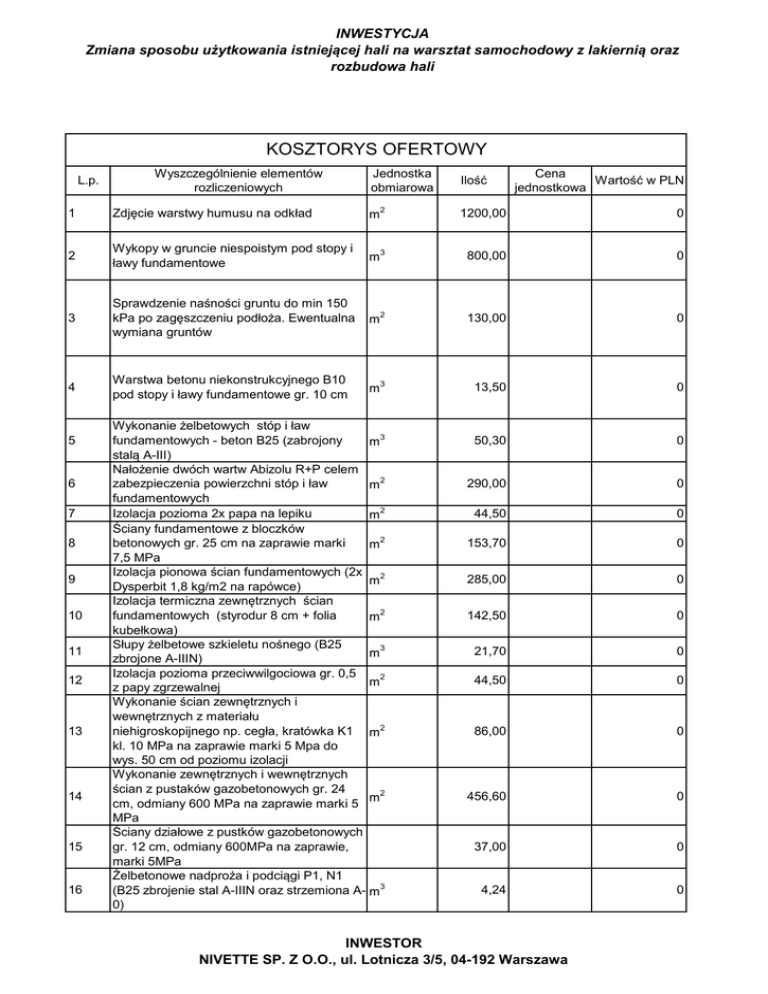 INWESTYCJA
Zmiana sposobu użytkowania istniejącej hali na warsztat samochodowy z lakiernią oraz rozbudowa hali

KOSZTORYS OFERTOWY

| L.p. | Wyszczególnienie elementów rozliczeniowych | Jednostka obmiarowa | Ilość | Cena jednostkowa | Wartość w PLN |
|---|---|---|---|---|---|
| 1 | Zdjęcie warstwy humusu na odkład | $m^2$ | 1200,00 | | 0 |
| 2 | Wykopy w gruncie niespoistym pod stopy i ławy fundamentowe | $m^3$ | 800,00 | | 0 |
| 3 | Sprawdzenie naśności gruntu do min 150 kPa po zagęszczeniu podłoża. Ewentualna wymiana gruntów | $m^2$ | 130,00 | | 0 |
| 4 | Warstwa betonu niekonstrukcyjnego B10 pod stopy i ławy fundamentowe gr. 10 cm | $m^3$ | 13,50 | | 0 |
| 5 | Wykonanie żelbetowych stóp i ław fundamentowych - beton B25 (zabrojony stalą A-III) | $m^3$ | 50,30 | | 0 |
| 6 | Nałożenie dwóch wartw Abizolu R+P celem zabezpieczenia powierzchni stóp i ław fundamentowych | $m^2$ | 290,00 | | 0 |
| 7 | Izolacja pozioma 2x papa na lepiku | $m^2$ | 44,50 | | 0 |
| 8 | Ściany fundamentowe z bloczków betonowych gr. 25 cm na zaprawie marki 7,5 MPa | $m^2$ | 153,70 | | 0 |
| 9 | Izolacja pionowa ścian fundamentowych (2x Dysperbit 1,8 kg/m2 na rapówce) | $m^2$ | 285,00 | | 0 |
| 10 | Izolacja termiczna zewnętrznych ścian fundamentowych (styrodur 8 cm + folia kubełkowa) | $m^2$ | 142,50 | | 0 |
| 11 | Słupy żelbetowe szkieletu nośnego (B25 zbrojone A-IIIN) | $m^3$ | 21,70 | | 0 |
| 12 | Izolacja pozioma przeciwwilgociowa gr. 0,5 z papy zgrzewalnej | $m^2$ | 44,50 | | 0 |
| 13 | Wykonanie ścian zewnętrznych i wewnętrznych z materiału niehigroskopijnego np. cegła, kratówka K1 kl. 10 MPa na zaprawie marki 5 Mpa do wys. 50 cm od poziomu izolacji | $m^2$ | 86,00 | | 0 |
| 14 | Wykonanie zewnętrznych i wewnętrznych ścian z pustaków gazobetonowych gr. 24 cm, odmiany 600 MPa na zaprawie marki 5 MPa | $m^2$ | 456,60 | | 0 |
| 15 | Sciany działowe z pustków gazobetonowych gr. 12 cm, odmiany 600MPa na zaprawie, marki 5MPa | | 37,00 | | 0 |
| 16 | Żelbetonowe nadproża i podciągi P1, N1 (B25 zbrojenie stal A-IIIN oraz strzemiona A-0) | $m^3$ | 4,24 | | 0 |

INWESTOR
NIVETTE SP. Z O.O., ul. Lotnicza 3/5, 04-192 Warszawa